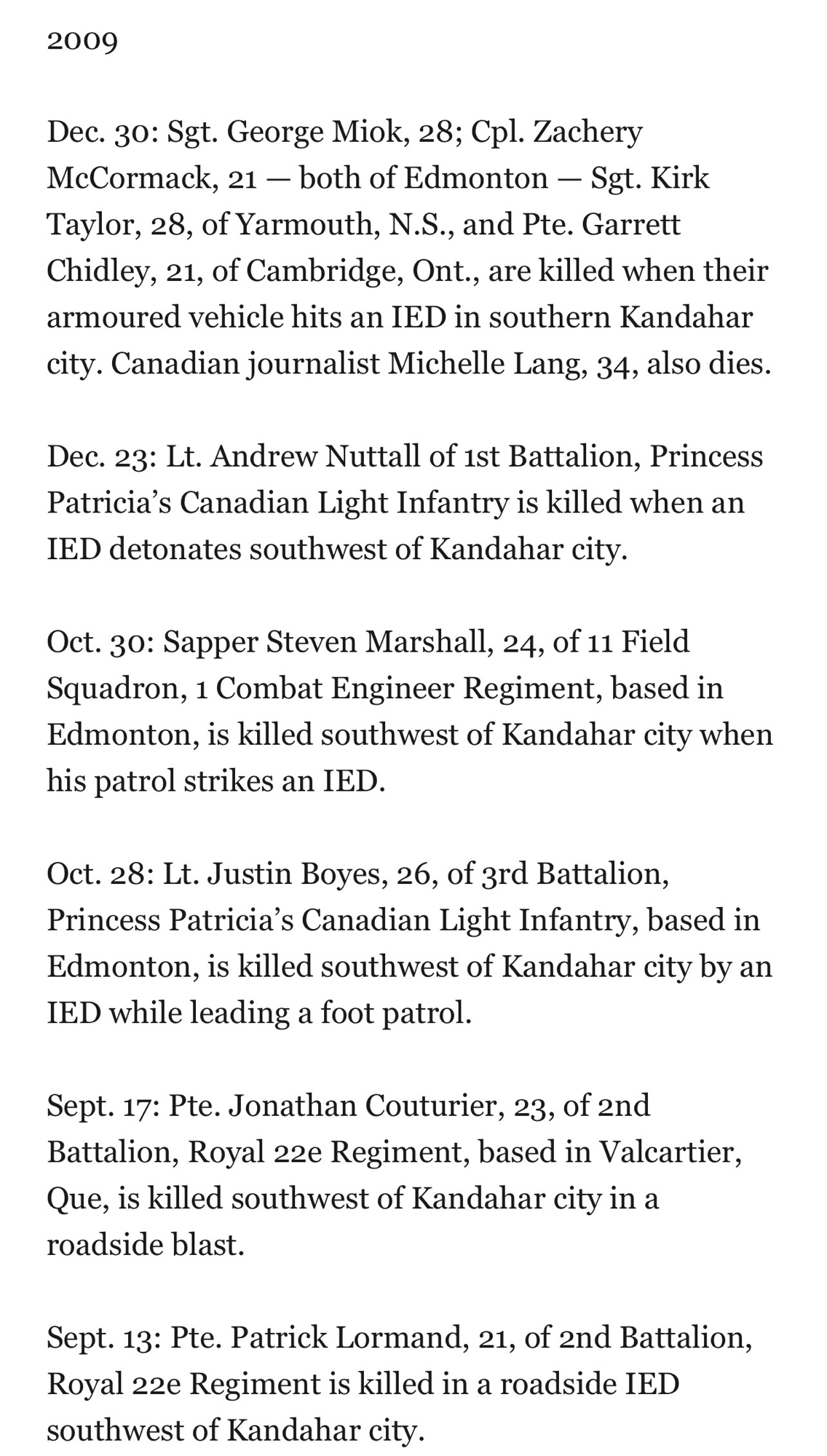 2009

Dec. 30: Sgt. George Miok, 28; Cpl. Zachery McCormack, 21 — both of Edmonton — Sgt. Kirk Taylor, 28, of Yarmouth, N.S., and Pte. Garrett Chidley, 21, of Cambridge, Ont., are killed when their armoured vehicle hits an IED in southern Kandahar city. Canadian journalist Michelle Lang, 34, also dies.

Dec. 23: Lt. Andrew Nuttall of 1st Battalion, Princess Patricia's Canadian Light Infantry is killed when an IED detonates southwest of Kandahar city.

Oct. 30: Sapper Steven Marshall, 24, of 11 Field Squadron, 1 Combat Engineer Regiment, based in Edmonton, is killed southwest of Kandahar city when his patrol strikes an IED.

Oct. 28: Lt. Justin Boyes, 26, of 3rd Battalion, Princess Patricia's Canadian Light Infantry, based in Edmonton, is killed southwest of Kandahar city by an IED while leading a foot patrol.

Sept. 17: Pte. Jonathan Couturier, 23, of 2nd Battalion, Royal 22e Regiment, based in Valcartier, Que, is killed southwest of Kandahar city in a roadside blast.

Sept. 13: Pte. Patrick Lormand, 21, of 2nd Battalion, Royal 22e Regiment is killed in a roadside IED southwest of Kandahar city.